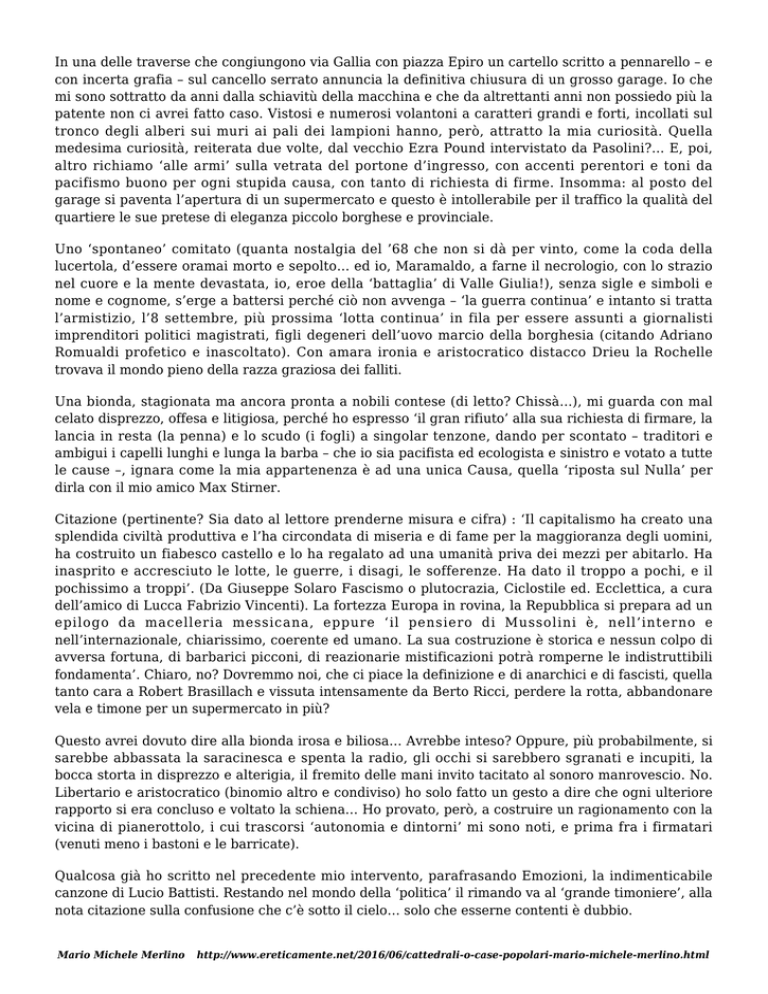 In una delle traverse che congiungono via Gallia con piazza Epiro un cartello scritto a pennarello – e con incerta grafia – sul cancello serrato annuncia la definitiva chiusura di un grosso garage. Io che mi sono sottratto da anni dalla schiavitù della macchina e che da altrettanti anni non possiedo più la patente non ci avrei fatto caso. Vistosi e numerosi volantoni a caratteri grandi e forti, incollati sul tronco degli alberi sui muri ai pali dei lampioni hanno, però, attratto la mia curiosità. Quella medesima curiosità, reiterata due volte, dal vecchio Ezra Pound intervistato da Pasolini?... E, poi, altro richiamo 'alle armi' sulla vetrata del portone d'ingresso, con accenti perentori e toni da pacifismo buono per ogni stupida causa, con tanto di richiesta di firme. Insomma: al posto del garage si paventa l'apertura di un supermercato e questo è intollerabile per il traffico la qualità del quartiere le sue pretese di eleganza piccolo borghese e provinciale.

Uno 'spontaneo' comitato (quanta nostalgia del '68 che non si dà per vinto, come la coda della lucertola, d'essere oramai morto e sepolto... ed io, Maramaldo, a farne il necrologio, con lo strazio nel cuore e la mente devastata, io, eroe della 'battaglia' di Valle Giulia!), senza sigle e simboli e nome e cognome, s'erge a battersi perché ciò non avvenga – 'la guerra continua' e intanto si tratta l'armistizio, l'8 settembre, più prossima 'lotta continua' in fila per essere assunti a giornalisti imprenditori politici magistrati, figli degeneri dell'uovo marcio della borghesia (citando Adriano Romualdi profetico e inascoltato). Con amara ironia e aristocratico distacco Drieu la Rochelle trovava il mondo pieno della razza graziosa dei falliti.

Una bionda, stagionata ma ancora pronta a nobili contese (di letto? Chissà...), mi guarda con mal celato disprezzo, offesa e litigiosa, perché ho espresso 'il gran rifiuto' alla sua richiesta di firmare, la lancia in resta (la penna) e lo scudo (i fogli) a singolar tenzone, dando per scontato – traditori e ambigui i capelli lunghi e lunga la barba – che io sia pacifista ed ecologista e sinistro e votato a tutte le cause –, ignara come la mia appartenenza è ad una unica Causa, quella 'riposta sul Nulla' per dirla con il mio amico Max Stirner.

Citazione (pertinente? Sia dato al lettore prenderne misura e cifra) : 'Il capitalismo ha creato una splendida civiltà produttiva e l'ha circondata di miseria e di fame per la maggioranza degli uomini, ha costruito un fiabesco castello e lo ha regalato ad una umanità priva dei mezzi per abitarlo. Ha inasprito e accresciuto le lotte, le guerre, i disagi, le sofferenze. Ha dato il troppo a pochi, e il pochissimo a troppi'. (Da Giuseppe Solaro Fascismo o plutocrazia, Ciclostile ed. Ecclettica, a cura dell'amico di Lucca Fabrizio Vincenti). La fortezza Europa in rovina, la Repubblica si prepara ad un epilogo da macelleria messicana, eppure 'il pensiero di Mussolini è, nell'interno e nell'internazionale, chiarissimo, coerente ed umano. La sua costruzione è storica e nessun colpo di avversa fortuna, di barbarici picconi, di reazionarie mistificazioni potrà romperne le indistruttibili fondamenta'. Chiaro, no? Dovremmo noi, che ci piace la definizione e di anarchici e di fascisti, quella tanto cara a Robert Brasillach e vissuta intensamente da Berto Ricci, perdere la rotta, abbandonare vela e timone per un supermercato in più?

Questo avrei dovuto dire alla bionda irosa e biliosa... Avrebbe inteso? Oppure, più probabilmente, si sarebbe abbassata la saracinesca e spenta la radio, gli occhi si sarebbero sgranati e incupiti, la bocca storta in disprezzo e alterigia, il fremito delle mani invito tacitato al sonoro manrovescio. No. Libertario e aristocratico (binomio altro e condiviso) ho solo fatto un gesto a dire che ogni ulteriore rapporto si era concluso e voltato la schiena... Ho provato, però, a costruire un ragionamento con la vicina di pianerottolo, i cui trascorsi 'autonomia e dintorni' mi sono noti, e prima fra i firmatari (venuti meno i bastoni e le barricate).

Qualcosa già ho scritto nel precedente mio intervento, parafrasando Emozioni, la indimenticabile canzone di Lucio Battisti. Restando nel mondo della 'politica' il rimando va al 'grande timoniere', alla nota citazione sulla confusione che c'è sotto il cielo... solo che esserne contenti è dubbio.

Mario Michele Merlino http://www.ereticamente.net/2016/06/cattedrali-o-case-popolari-mario-michele-merlino.html